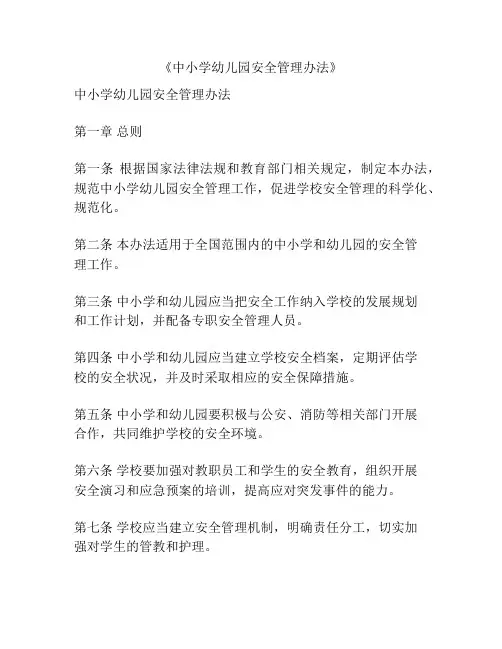 《中小学幼儿园安全管理办法》

中小学幼儿园安全管理办法

第一章 总则

第一条 根据国家法律法规和教育部门相关规定，制定本办法，规范中小学幼儿园安全管理工作，促进学校安全管理的科学化、规范化。

第二条 本办法适用于全国范围内的中小学和幼儿园的安全管理工作。

第三条 中小学和幼儿园应当把安全工作纳入学校的发展规划和工作计划，并配备专职安全管理人员。

第四条 中小学和幼儿园应当建立学校安全档案，定期评估学校的安全状况，并及时采取相应的安全保障措施。

第五条 中小学和幼儿园要积极与公安、消防等相关部门开展合作，共同维护学校的安全环境。

第六条 学校要加强对教职员工和学生的安全教育，组织开展安全演习和应急预案的培训，提高应对突发事件的能力。

第七条 学校应当建立安全管理机制，明确责任分工，切实加强对学生的管教和护理。